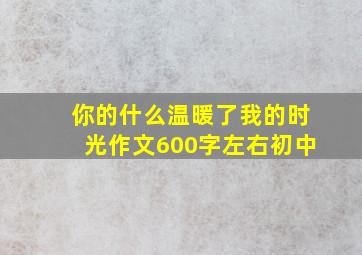 你的什么温暖了我的时光作文600字左右初中